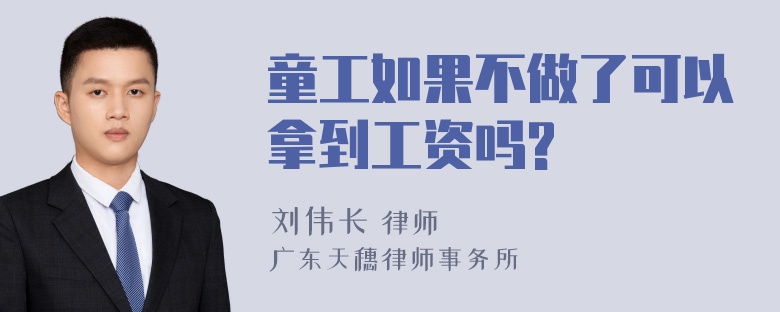 童工如果不做了可以拿到工资吗?

刘伟长 律师

广东天穗律师事务所